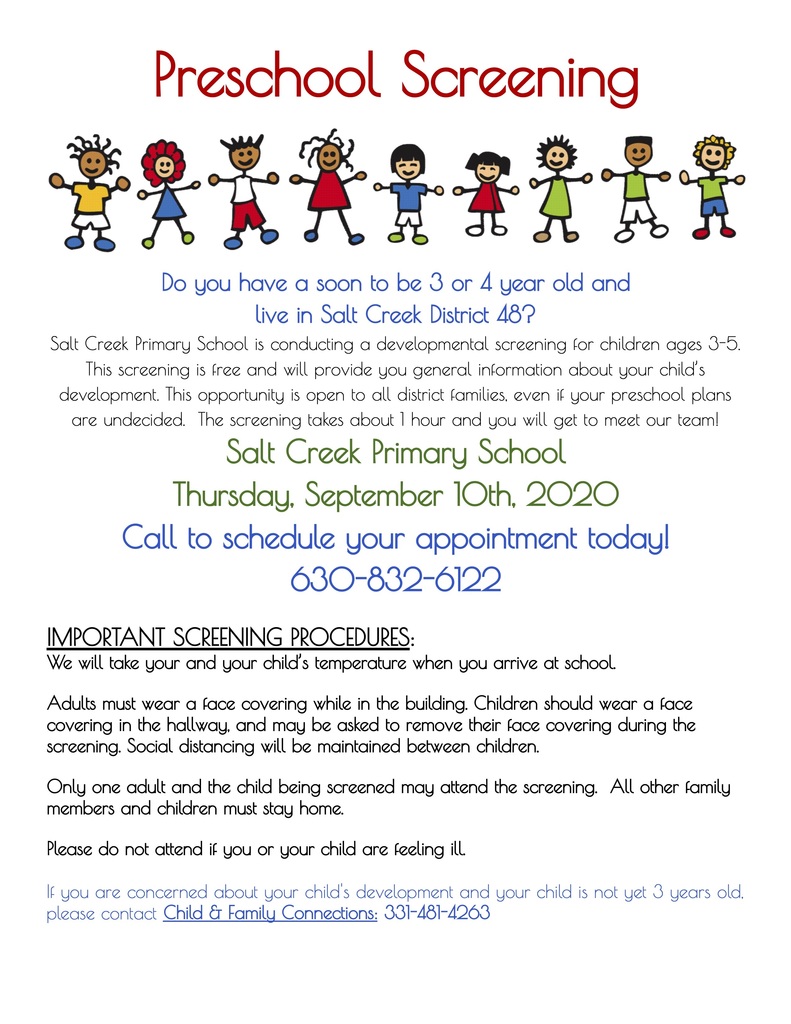 Preschool Screening

Do you have a soon to be 3 or 4 year old and live in Salt Creek District 48?

Salt Creek Primary School is conducting a developmental screening for children ages 3-5. This screening is free and will provide you general information about your child's development. This opportunity is open to all district families, even if your preschool plans are undecided. The screening takes about 1 hour and you will get to meet our team!

Salt Creek Primary School
Thursday, September 10th, 2020
Call to schedule your appointment today!
630-832-6122

IMPORTANT SCREENING PROCEDURES:
We will take your and your child's temperature when you arrive at school.

Adults must wear a face covering while in the building. Children should wear a face covering in the hallway, and may be asked to remove their face covering during the screening. Social distancing will be maintained between children.

Only one adult and the child being screened may attend the screening. All other family members and children must stay home.

Please do not attend if you or your child are feeling ill.

If you are concerned about your child's development and your child is not yet 3 years old, please contact Child & Family Connections: 331-481-4263